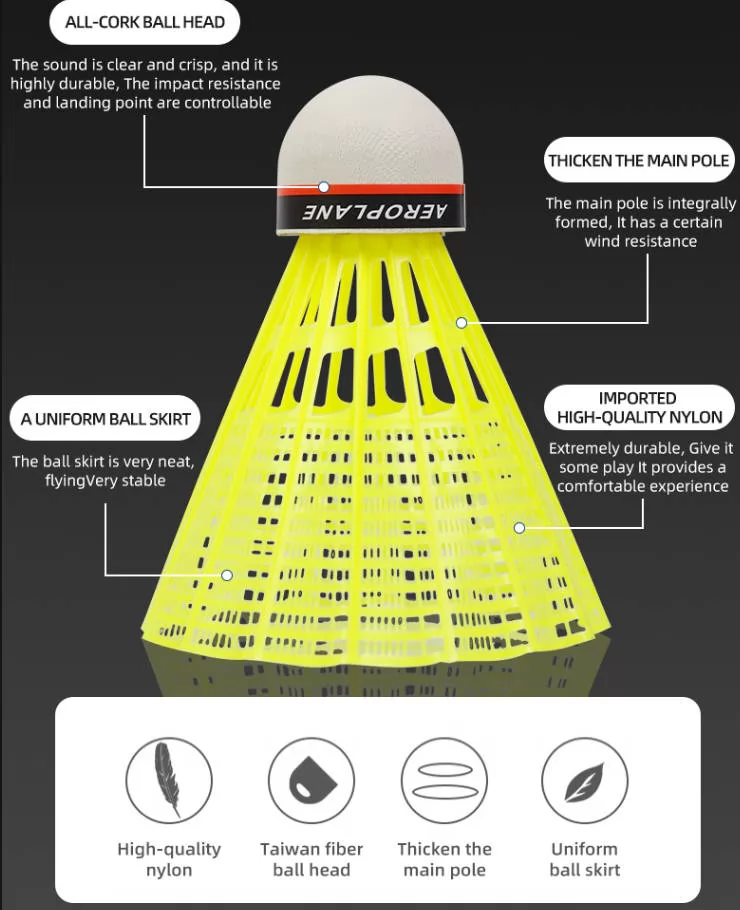 ALL-CORK BALL HEAD

The sound is clear and crisp, and it is highly durable, The impact resistance and landing point are controllable

AEROPLANE

THICKEN THE MAIN POLE

The main pole is integrally formed, It has a certain wind resistance

A UNIFORM BALL SKIRT

The ball skirt is very neat, flyingVery stable

IMPORTED HIGH-QUALITY NYLON

Extremely durable, Give it some play It provides a comfortable experience

High-quality nylon

Taiwan fiber ball head

Thicken the main pole

Uniform ball skirt